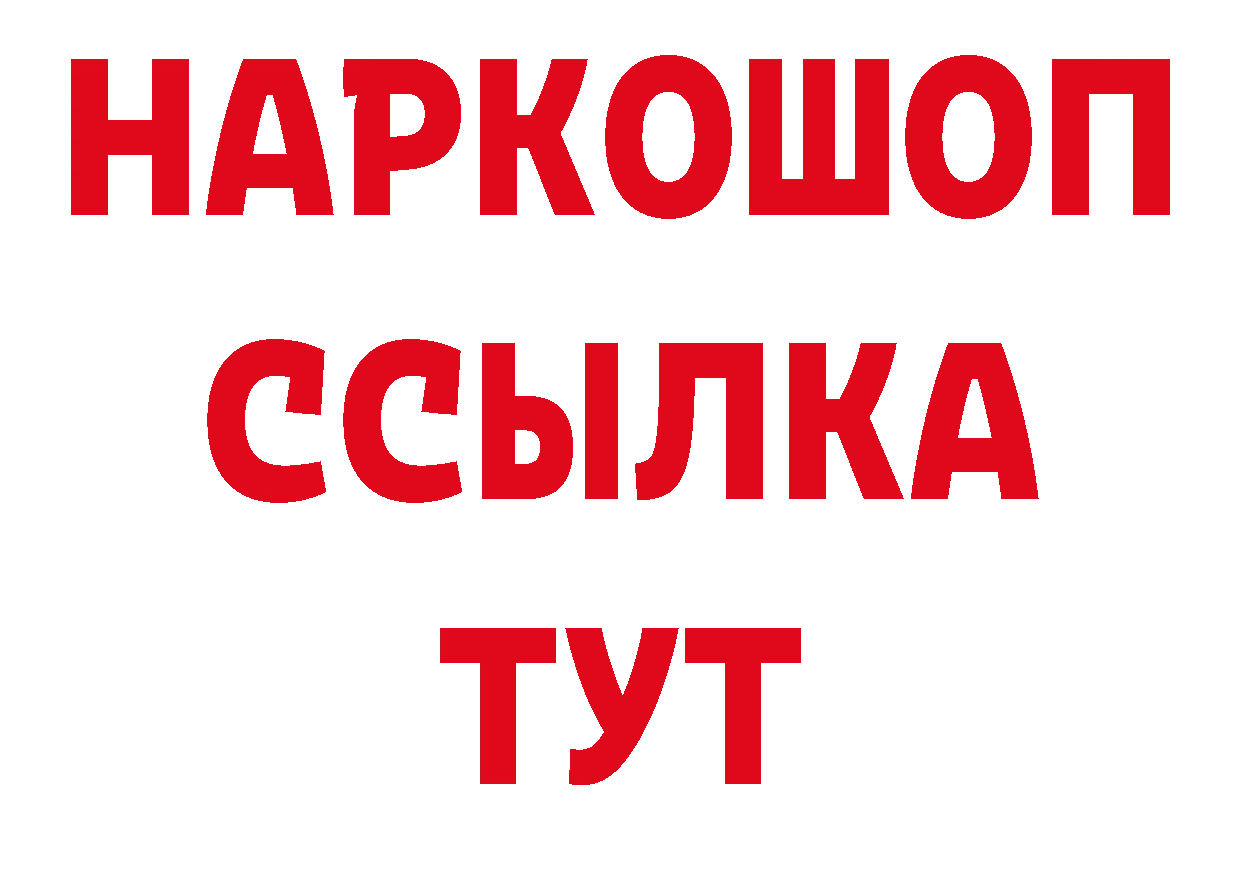 НАРКОШОП
ССЫЛКА
ТУТ